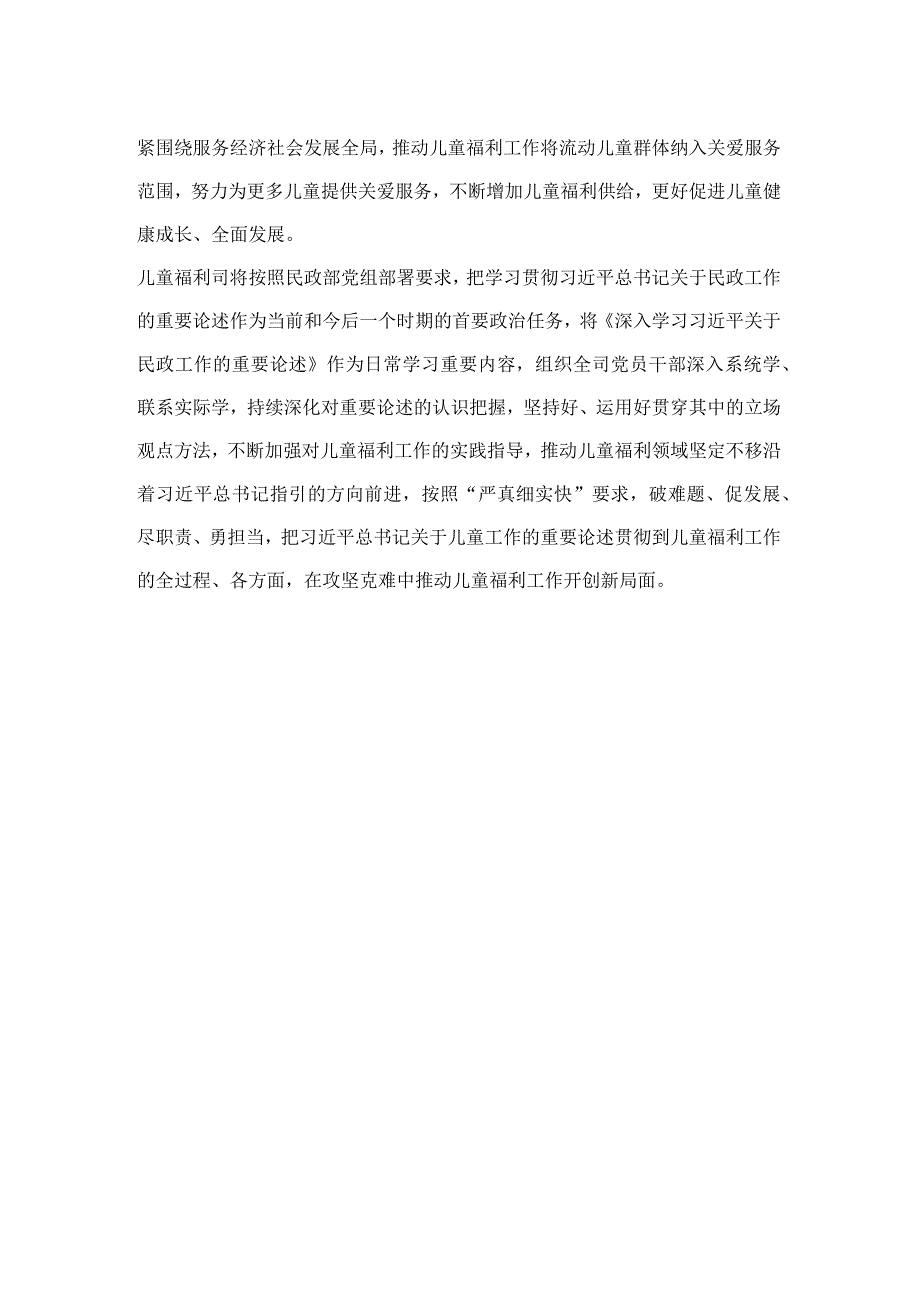 紧围绕服务经济社会发展全局，推动儿童福利工作将流动儿童群体纳入关爱服务范围，努力为更多儿童提供关爱服务，不断增加儿童福利供给，更好促进儿童健康成长、全面发展。

儿童福利司将按照民政部党组部署要求，把学习贯彻习近平总书记关于民政工作的重要论述作为当前和今后一个时期的首要政治任务，将《深入学习习近平关于民政工作的重要论述》作为日常学习重要内容，组织全司党员干部深入系统学、联系实际学，持续深化对重要论述的认识把握，坚持好、运用好贯穿其中的立场观点方法，不断加强对儿童福利工作的实践指导，推动儿童福利领域坚定不移沿着习近平总书记指引的方向前进，按照“严真细实快”要求，破难题、促发展、尽职责、勇担当，把习近平总书记关于儿童工作的重要论述贯彻到儿童福利工作的全过程、各方面，在攻坚克难中推动儿童福利工作开创新局面。